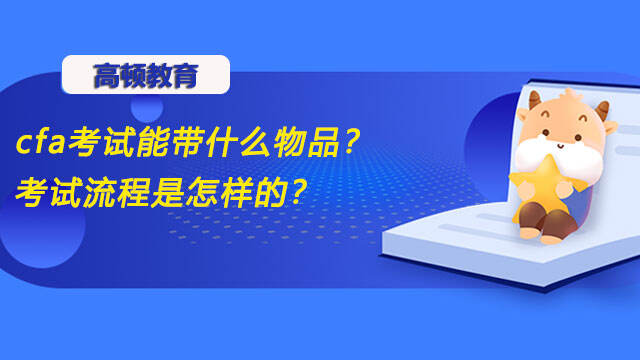 高顿教育

cfa考试能带什么物品？
考试流程是怎样的？